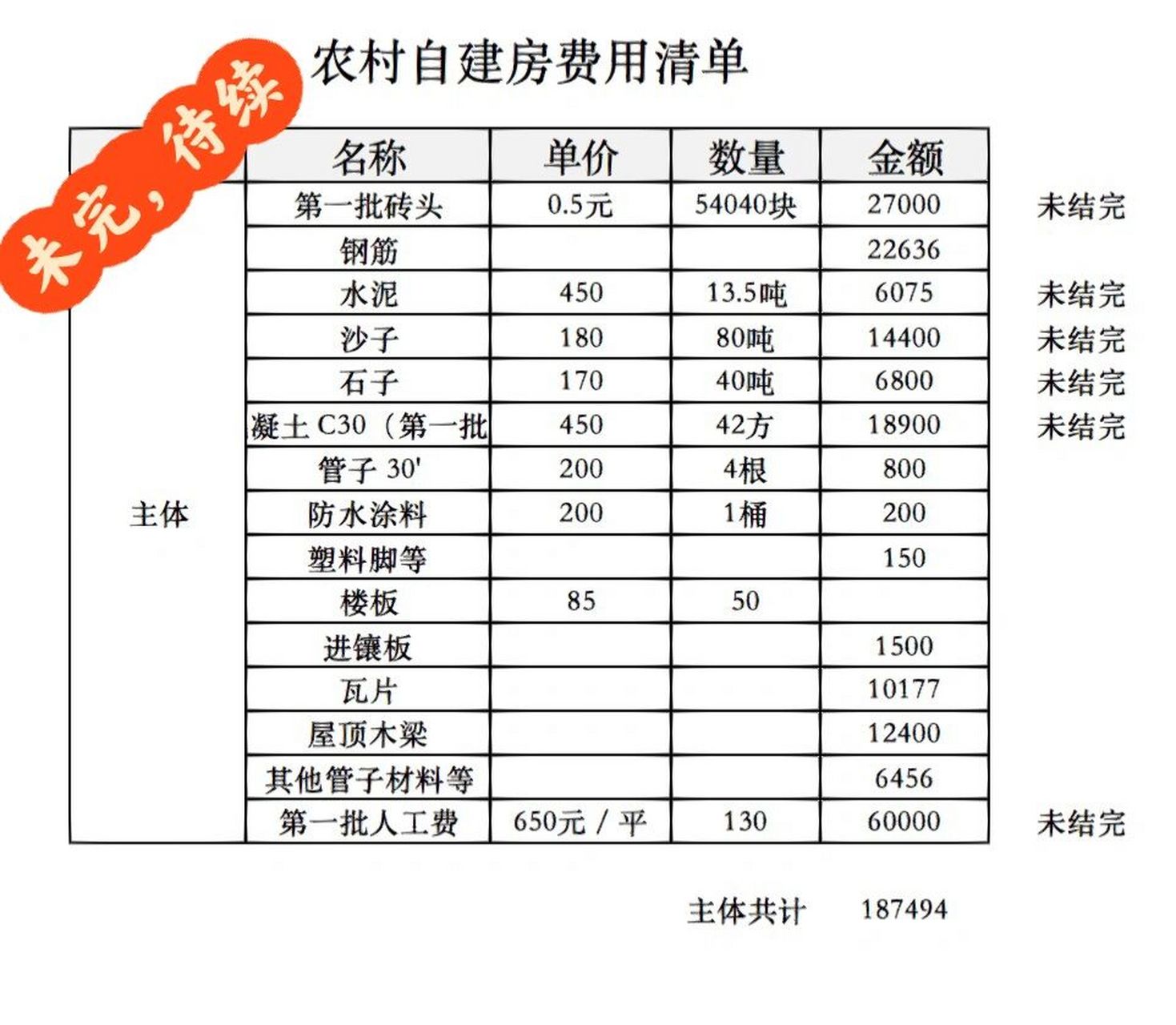 未完，待续

农村自建房费用清单

| | 名称 | 单价 | 数量 | 金额 | |
|---|---|---|---|---|---|
| 主体 | 第一批砖头 | 0.5元 | 54040块 | 27000 | 未结完 |
| | 钢筋 | | | 22636 | |
| | 水泥 | 450 | 13.5吨 | 6075 | 未结完 |
| | 沙子 | 180 | 80吨 | 14400 | 未结完 |
| | 石子 | 170 | 40吨 | 6800 | 未结完 |
| | 凝土 C30（第一批 | 450 | 42方 | 18900 | 未结完 |
| | 管子 30' | 200 | 4根 | 800 | |
| | 防水涂料 | 200 | 1桶 | 200 | |
| | 塑料脚等 | | | 150 | |
| | 楼板 | 85 | 50 | | |
| | 进镶板 | | | 1500 | |
| | 瓦片 | | | 10177 | |
| | 屋顶木梁 | | | 12400 | |
| | 其他管子材料等 | | | 6456 | |
| | 第一批人工费 | 650元 / 平 | 130 | 60000 | 未结完 |

主体共计 187494